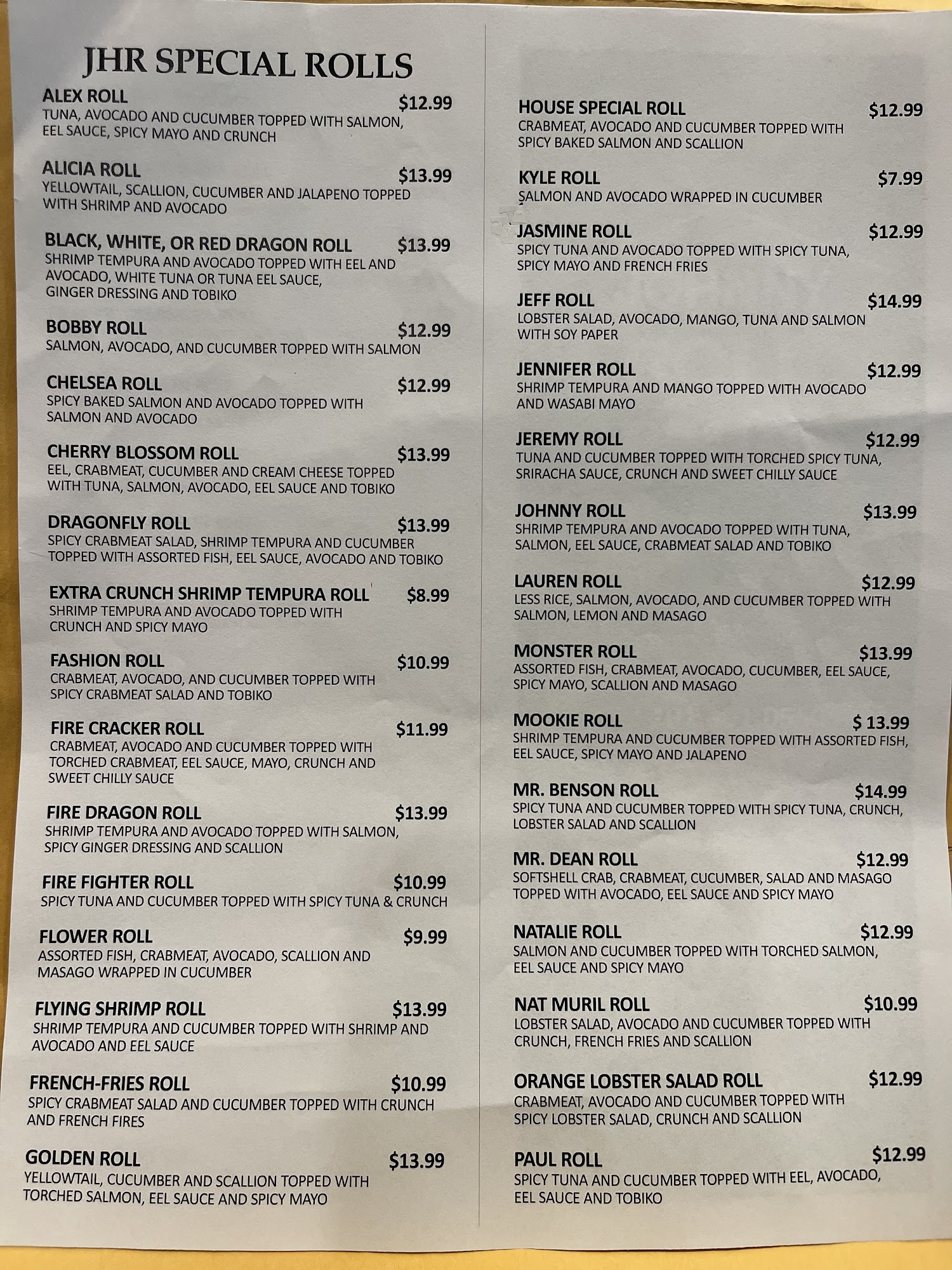 JHR SPECIAL ROLLS

ALEX ROLL $12.99
TUNA, AVOCADO AND CUCUMBER TOPPED WITH SALMON, EEL SAUCE, SPICY MAYO AND CRUNCH

ALICIA ROLL $13.99
YELLOWTAIL, SCALLION, CUCUMBER AND JALAPENO TOPPED WITH SHRIMP AND AVOCADO

BLACK, WHITE, OR RED DRAGON ROLL $13.99
SHRIMP TEMPURA AND AVOCADO TOPPED WITH EEL AND AVOCADO, WHITE TUNA OR TUNA EEL SAUCE, GINGER DRESSING AND TOBIKO

BOBBY ROLL $12.99
SALMON, AVOCADO, AND CUCUMBER TOPPED WITH SALMON

CHELSEA ROLL $12.99
SPICY BAKED SALMON AND AVOCADO TOPPED WITH SALMON AND AVOCADO

CHERRY BLOSSOM ROLL $13.99
EEL, CRABMEAT, CUCUMBER AND CREAM CHEESE TOPPED WITH TUNA, SALMON, AVOCADO, EEL SAUCE AND TOBIKO

DRAGONFLY ROLL $13.99
SPICY CRABMEAT SALAD, SHRIMP TEMPURA AND CUCUMBER TOPPED WITH ASSORTED FISH, EEL SAUCE, AVOCADO AND TOBIKO

EXTRA CRUNCH SHRIMP TEMPURA ROLL $8.99
SHRIMP TEMPURA AND AVOCADO TOPPED WITH CRUNCH AND SPICY MAYO

FASHION ROLL $10.99
CRABMEAT, AVOCADO, AND CUCUMBER TOPPED WITH SPICY CRABMEAT SALAD AND TOBIKO

FIRE CRACKER ROLL $11.99
CRABMEAT, AVOCADO AND CUCUMBER TOPPED WITH TORCHED CRABMEAT, EEL SAUCE, MAYO, CRUNCH AND SWEET CHILLY SAUCE

FIRE DRAGON ROLL $13.99
SHRIMP TEMPURA AND AVOCADO TOPPED WITH SALMON, SPICY GINGER DRESSING AND SCALLION

FIRE FIGHTER ROLL $10.99
SPICY TUNA AND CUCUMBER TOPPED WITH SPICY TUNA & CRUNCH

FLOWER ROLL $9.99
ASSORTED FISH, CRABMEAT, AVOCADO, SCALLION AND MASAGO WRAPPED IN CUCUMBER

FLYING SHRIMP ROLL $13.99
SHRIMP TEMPURA AND CUCUMBER TOPPED WITH SHRIMP AND AVOCADO AND EEL SAUCE

FRENCH-FRIES ROLL $10.99
SPICY CRABMEAT SALAD AND CUCUMBER TOPPED WITH CRUNCH AND FRENCH FIRES

GOLDEN ROLL $13.99
YELLOWTAIL, CUCUMBER AND SCALLION TOPPED WITH TORCHED SALMON, EEL SAUCE AND SPICY MAYO

HOUSE SPECIAL ROLL $12.99
CRABMEAT, AVOCADO AND CUCUMBER TOPPED WITH SPICY BAKED SALMON AND SCALLION

KYLE ROLL $7.99
SALMON AND AVOCADO WRAPPED IN CUCUMBER

JASMINE ROLL $12.99
SPICY TUNA AND AVOCADO TOPPED WITH SPICY TUNA, SPICY MAYO AND FRENCH FRIES

JEFF ROLL $14.99
LOBSTER SALAD, AVOCADO, MANGO, TUNA AND SALMON WITH SOY PAPER

JENNIFER ROLL $12.99
SHRIMP TEMPURA AND MANGO TOPPED WITH AVOCADO AND WASABI MAYO

JEREMY ROLL $12.99
TUNA AND CUCUMBER TOPPED WITH TORCHED SPICY TUNA, SRIRACHA SAUCE, CRUNCH AND SWEET CHILLY SAUCE

JOHNNY ROLL $13.99
SHRIMP TEMPURA AND AVOCADO TOPPED WITH TUNA, SALMON, EEL SAUCE, CRABMEAT SALAD AND TOBIKO

LAUREN ROLL $12.99
LESS RICE, SALMON, AVOCADO, AND CUCUMBER TOPPED WITH SALMON, LEMON AND MASAGO

MONSTER ROLL $13.99
ASSORTED FISH, CRABMEAT, AVOCADO, CUCUMBER, EEL SAUCE, SPICY MAYO, SCALLION AND MASAGO

MOOKIE ROLL $ 13.99
SHRIMP TEMPURA AND CUCUMBER TOPPED WITH ASSORTED FISH, EEL SAUCE, SPICY MAYO AND JALAPENO

MR. BENSON ROLL $14.99
SPICY TUNA AND CUCUMBER TOPPED WITH SPICY TUNA, CRUNCH, LOBSTER SALAD AND SCALLION

MR. DEAN ROLL $12.99
SOFTSHELL CRAB, CRABMEAT, CUCUMBER, SALAD AND MASAGO TOPPED WITH AVOCADO, EEL SAUCE AND SPICY MAYO

NATALIE ROLL $12.99
SALMON AND CUCUMBER TOPPED WITH TORCHED SALMON, EEL SAUCE AND SPICY MAYO

NAT MURIL ROLL $10.99
LOBSTER SALAD, AVOCADO AND CUCUMBER TOPPED WITH CRUNCH, FRENCH FRIES AND SCALLION

ORANGE LOBSTER SALAD ROLL $12.99
CRABMEAT, AVOCADO AND CUCUMBER TOPPED WITH SPICY LOBSTER SALAD, CRUNCH AND SCALLION

PAUL ROLL $12.99
SPICY TUNA AND CUCUMBER TOPPED WITH EEL, AVOCADO, EEL SAUCE AND TOBIKO